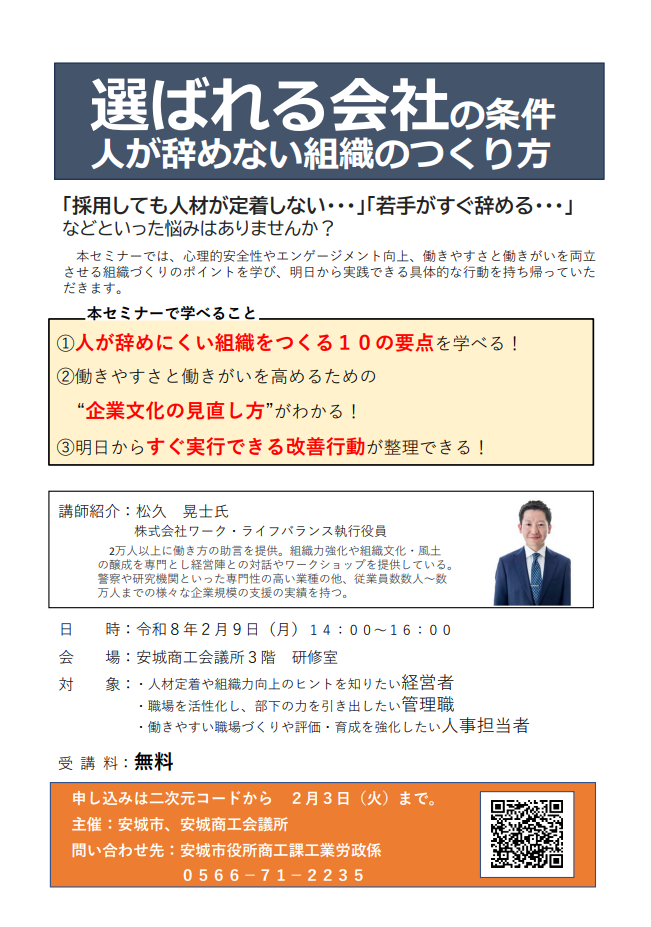 選ばれる会社の条件
人が辞めない組織のつくり方

「採用しても人材が定着しない・・・」「若手がすぐ辞める・・・」
などといった悩みはありませんか？

本セミナーでは、心理的安全性やエンゲージメント向上、働きやすさと働きがいを両立させる組織づくりのポイントを学び、明日から実践できる具体的な行動を持ち帰っていただきます。

本セミナーで学べること

①人が辞めにくい組織をつくる１０の要点を学べる！
②働きやすさと働きがいを高めるための
“企業文化の見直し方”がわかる！
③明日からすぐ実行できる改善行動が整理できる！

講師紹介：松久　晃士氏
株式会社ワーク・ライフバランス執行役員
2万人以上に働き方の助言を提供。組織力強化や組織文化・風土の醸成を専門とし経営陣との対話やワークショップを提供している。警察や研究機関といった専門性の高い業種の他、従業員数数人～数万人までの様々な企業規模の支援の実績を持つ。

日　　時：令和８年２月９日（月）１４：００～１６：００
会　　場：安城商工会議所３階　研修室
対　　象：・人材定着や組織力向上のヒントを知りたい経営者
・職場を活性化し、部下の力を引き出したい管理職
・働きやすい職場づくりや評価・育成を強化したい人事担当者

受 講 料：無料

申し込みは二次元コードから　２月３日（火）まで。
主催：安城市、安城商工会議所
問い合わせ先：安城市役所商工課工業労政係
０５６６－７１－２２３５